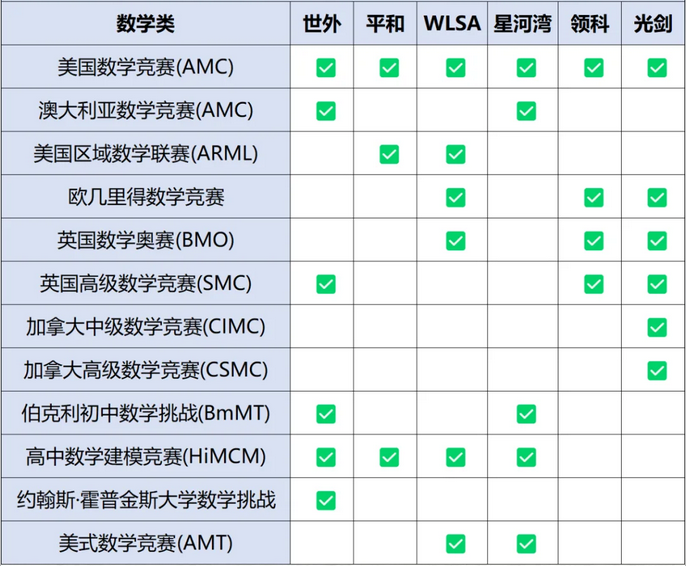 | 数学类 | 世外 | 平和 | WLSA | 星河湾 | 领科 | 光剑 |
|---|---|---|---|---|---|---|
| 美国数学竞赛(AMC) | ✅ | ✅ | ✅ | ✅ | ✅ | ✅ |
| 澳大利亚数学竞赛(AMC) | ✅ | | | ✅ | | |
| 美国区域数学联赛(ARML) | | ✅ | ✅ | | | |
| 欧几里得数学竞赛 | | | ✅ | | ✅ | ✅ |
| 英国数学奥赛(BMO) | | | ✅ | | ✅ | ✅ |
| 英国高级数学竞赛(SMC) | ✅ | | | | ✅ | ✅ |
| 加拿大中级数学竞赛(CIMC) | | | | | | ✅ |
| 加拿大高级数学竞赛(CSMC) | | | | | | ✅ |
| 伯克利初中数学挑战(BmMT) | ✅ | | | ✅ | | |
| 高中数学建模竞赛(HiMCM) | ✅ | ✅ | ✅ | ✅ | | |
| 约翰斯·霍普金斯大学数学挑战 | ✅ | | | | | |
| 美式数学竞赛(AMT) | | | ✅ | ✅ | | |